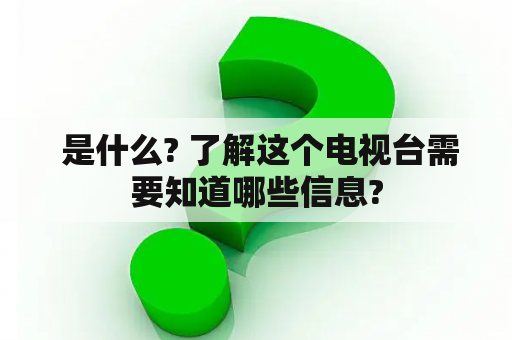 是什么? 了解这个电视台需要知道哪些信息?